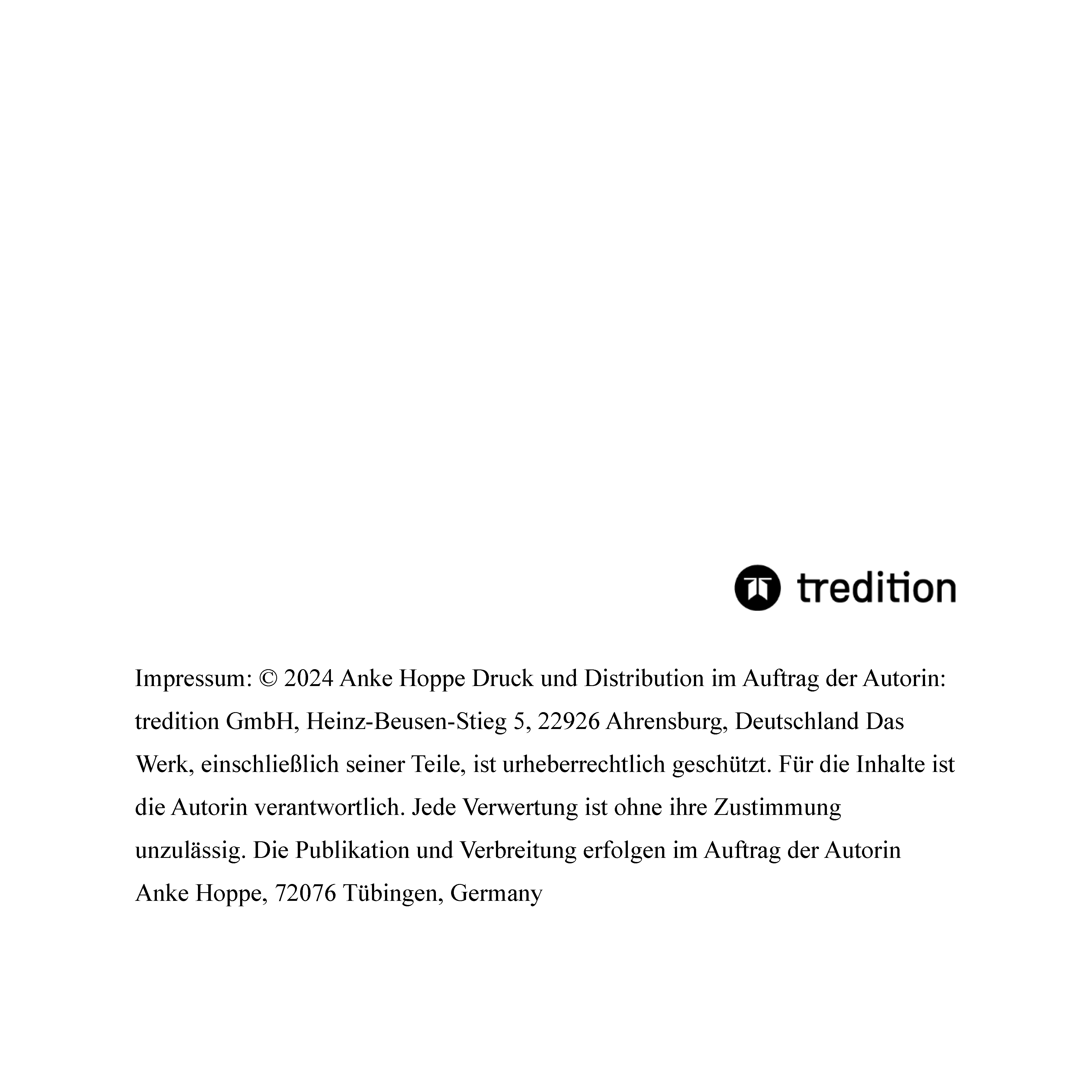 tredition

Impressum: © 2024 Anke Hoppe Druck und Distribution im Auftrag der Autorin: tredition GmbH, Heinz-Beusen-Stieg 5, 22926 Ahrensburg, Deutschland Das Werk, einschließlich seiner Teile, ist urheberrechtlich geschützt. Für die Inhalte ist die Autorin verantwortlich. Jede Verwertung ist ohne ihre Zustimmung unzulässig. Die Publikation und Verbreitung erfolgen im Auftrag der Autorin Anke Hoppe, 72076 Tübingen, Germany